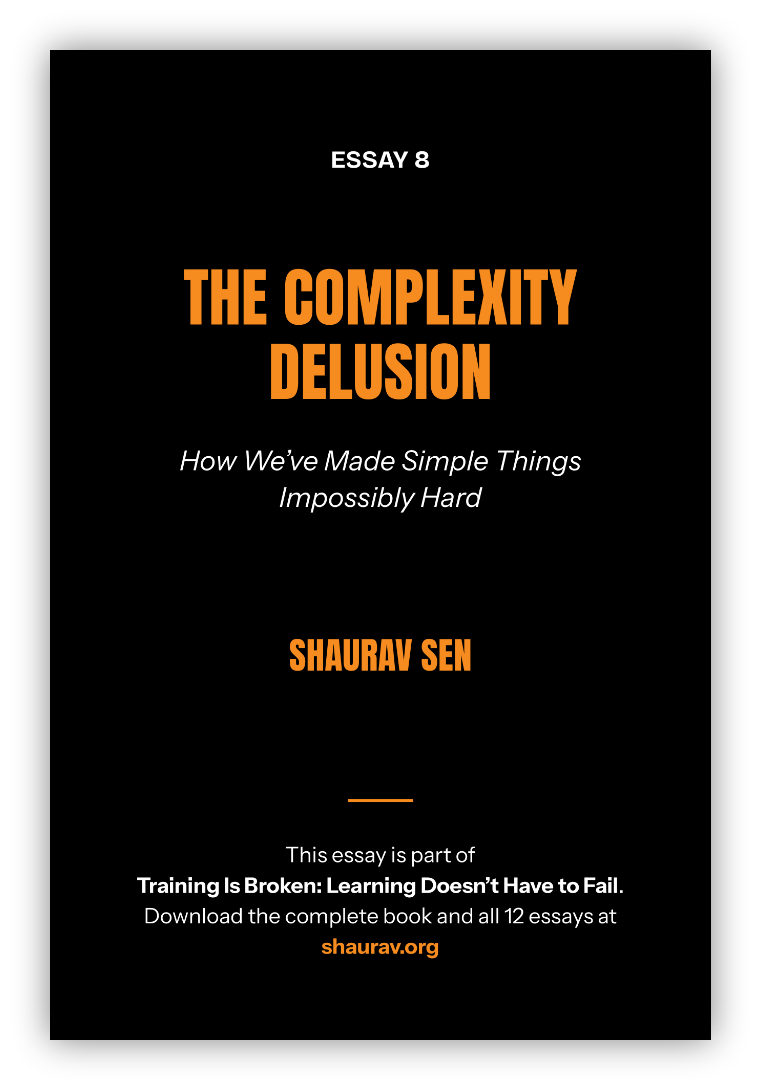 ESSAY 8

THE COMPLEXITY DELUSION

How We've Made Simple Things Impossibly Hard

SHAURAV SEN

This essay is part of Training Is Broken: Learning Doesn't Have to Fail. Download the complete book and all 12 essays at shaurav.org